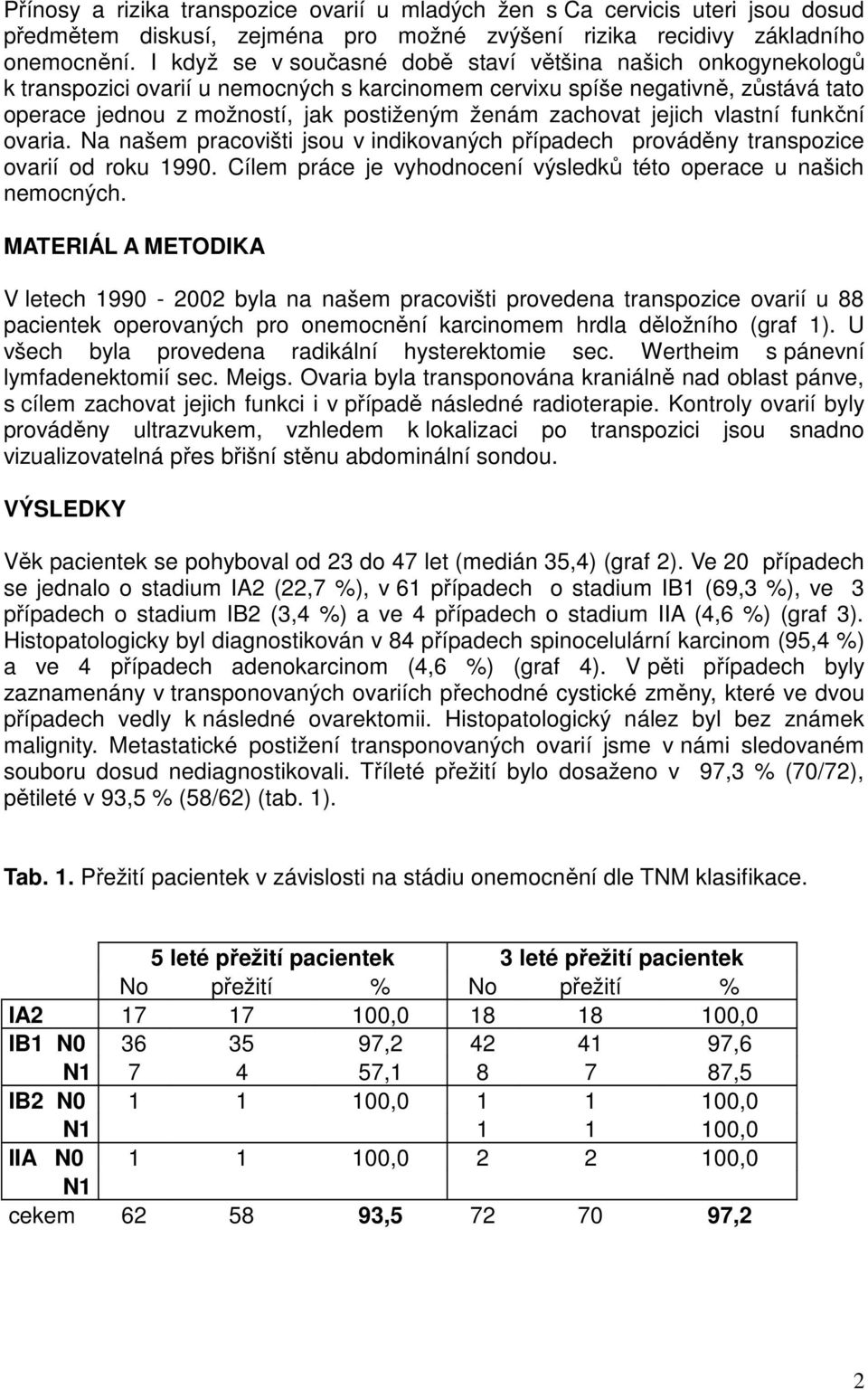 Přínosy a rizika transpozice ovarií u mladých žen s Ca cervicis uteri jsou dosud předmětem diskusí, zejména pro možné zvýšení rizika recidivy základního onemocnění. I když se v současné době staví většina našich onkogynekologů k transpozici ovarií u nemocných s karcinomem cervixu spíše negativně, zůstává tato operace jednou z možností, jak postiženým ženám zachovat jejich vlastní funkční ovaria. Na našem pracovišti jsou v indikovaných případech prováděny transpozice ovarií od roku 1990. Cílem práce je vyhodnocení výsledků této operace u našich nemocných.

MATERIÁL A METODIKA

V letech 1990 - 2002 byla na našem pracovišti provedena transpozice ovarií u 88 pacientek operovaných pro onemocnění karcinomem hrdla děložního (graf 1). U všech byla provedena radikální hysterektomie sec. Wertheim s pánevní lymfadenektomií sec. Meigs. Ovaria byla transponována kraniálně nad oblast pánve, s cílem zachovat jejich funkci i v případě následné radioterapie. Kontroly ovarií byly prováděny ultrazvukem, vzhledem k lokalizaci po transpozici jsou snadno vizualizovatelná přes břišní stěnu abdominální sondou.

VÝSLEDKY

Věk pacientek se pohyboval od 23 do 47 let (medián 35,4) (graf 2). Ve 20 případech se jednalo o stadium IA2 (22,7 %), v 61 případech o stadium IB1 (69,3 %), ve 3 případech o stadium IB2 (3,4 %) a ve 4 případech o stadium IIA (4,6 %) (graf 3). Histopatologicky byl diagnostikován v 84 případech spinocelulární karcinom (95,4 %) a ve 4 případech adenokarcinom (4,6 %) (graf 4). V pěti případech byly zaznamenány v transponovaných ovariích přechodné cystické změny, které ve dvou případech vedly k následné ovarektomii. Histopatologický nález byl bez známek malignity. Metastatické postižení transponovaných ovarií jsme v námi sledovaném souboru dosud nediagnostikovali. Tříleté přežití bylo dosaženo v 97,3 % (70/72), pětileté v 93,5 % (58/62) (tab. 1).

Tab. 1. Přežití pacientek v závislosti na stádiu onemocnění dle TNM klasifikace.

| | 5 leté přežití pacientek | | | 3 leté přežití pacientek | | |
|---|---|---|---|---|---|---|
| | No | přežití | % | No | přežití | % |
| IA2 | 17 | 17 | 100,0 | 18 | 18 | 100,0 |
| IB1 N0 | 36 | 35 | 97,2 | 42 | 41 | 97,6 |
| N1 | 7 | 4 | 57,1 | 8 | 7 | 87,5 |
| IB2 N0 | 1 | 1 | 100,0 | 1 | 1 | 100,0 |
| N1 | | | | 1 | 1 | 100,0 |
| IIA N0 | 1 | 1 | 100,0 | 2 | 2 | 100,0 |
| N1 | | | | | | |
| cekem | 62 | 58 | 93,5 | 72 | 70 | 97,2 |

2